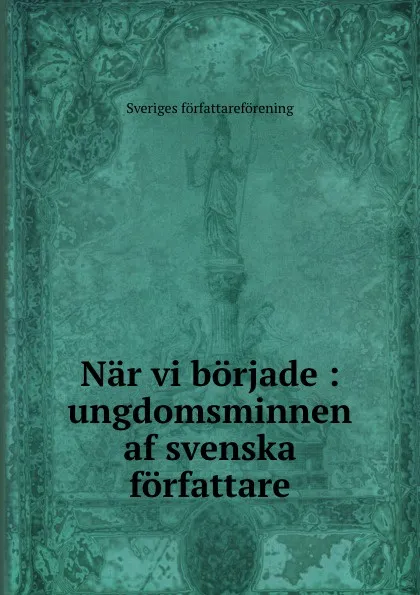 Sveriges författareförening

När vi började : ungdomsminnen af svenska författare